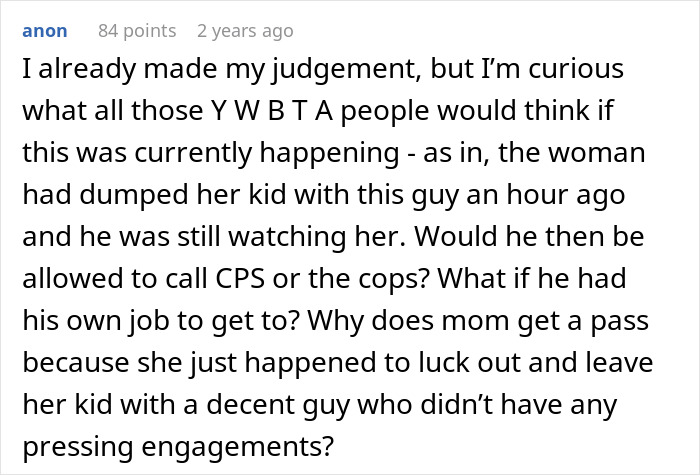 anon 84 points 2 years ago

I already made my judgement, but I'm curious what all those Y W B T A people would think if this was currently happening - as in, the woman had dumped her kid with this guy an hour ago and he was still watching her. Would he then be allowed to call CPS or the cops? What if he had his own job to get to? Why does mom get a pass because she just happened to luck out and leave her kid with a decent guy who didn't have any pressing engagements?